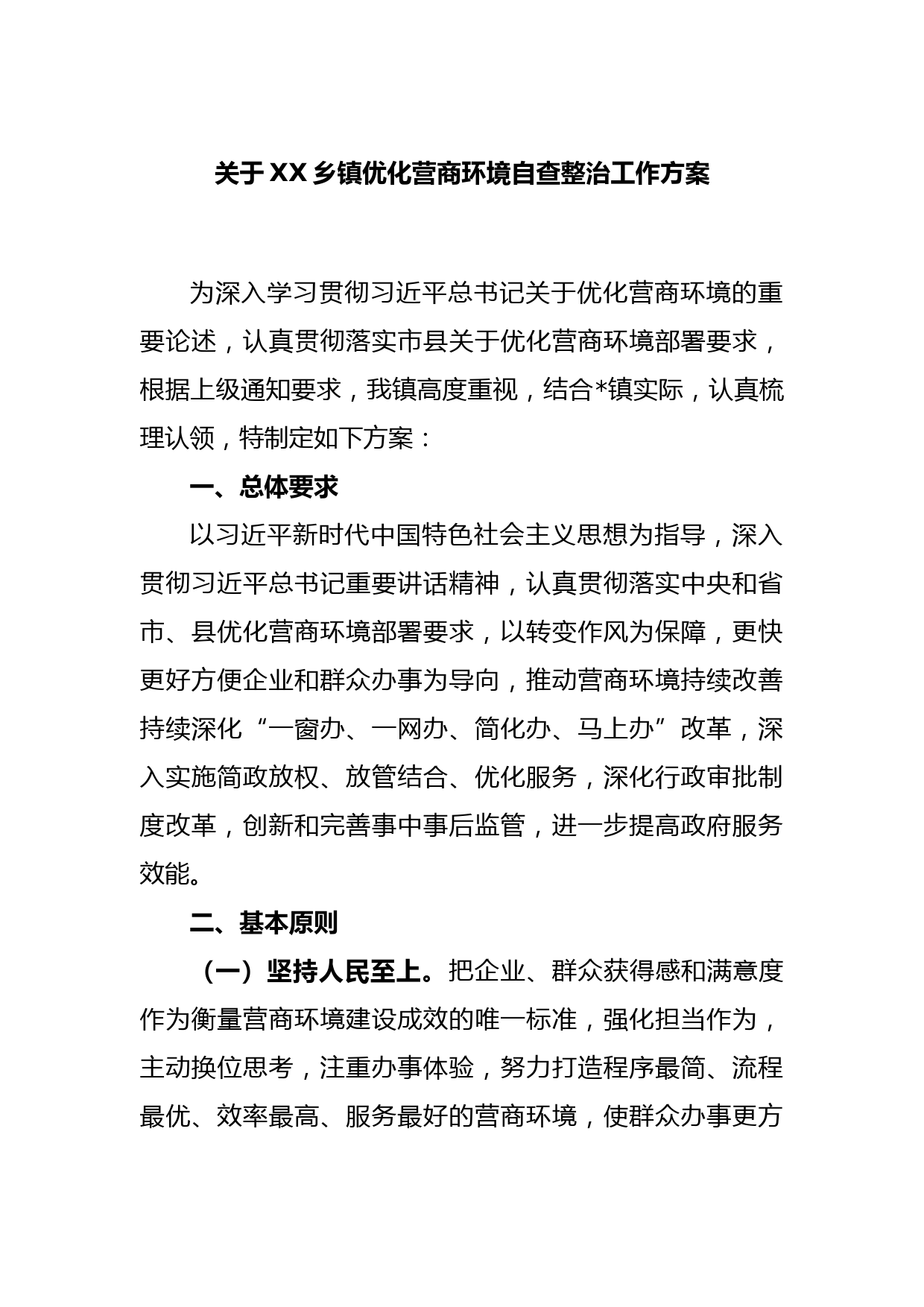 关于XX乡镇优化营商环境自查整治工作方案

为深入学习贯彻习近平总书记关于优化营商环境的重要论述，认真贯彻落实市县关于优化营商环境部署要求，根据上级通知要求，我镇高度重视，结合*镇实际，认真梳理认领，特制定如下方案：

一、总体要求

以习近平新时代中国特色社会主义思想为指导，深入贯彻习近平总书记重要讲话精神，认真贯彻落实中央和省市、县优化营商环境部署要求，以转变作风为保障，更快更好方便企业和群众办事为导向，推动营商环境持续改善持续深化“一窗办、一网办、简化办、马上办”改革，深入实施简政放权、放管结合、优化服务，深化行政审批制度改革，创新和完善事中事后监管，进一步提高政府服务效能。

二、基本原则

（一）坚持人民至上。把企业、群众获得感和满意度作为衡量营商环境建设成效的唯一标准，强化担当作为，主动换位思考，注重办事体验，努力打造程序最简、流程最优、效率最高、服务最好的营商环境，使群众办事更方